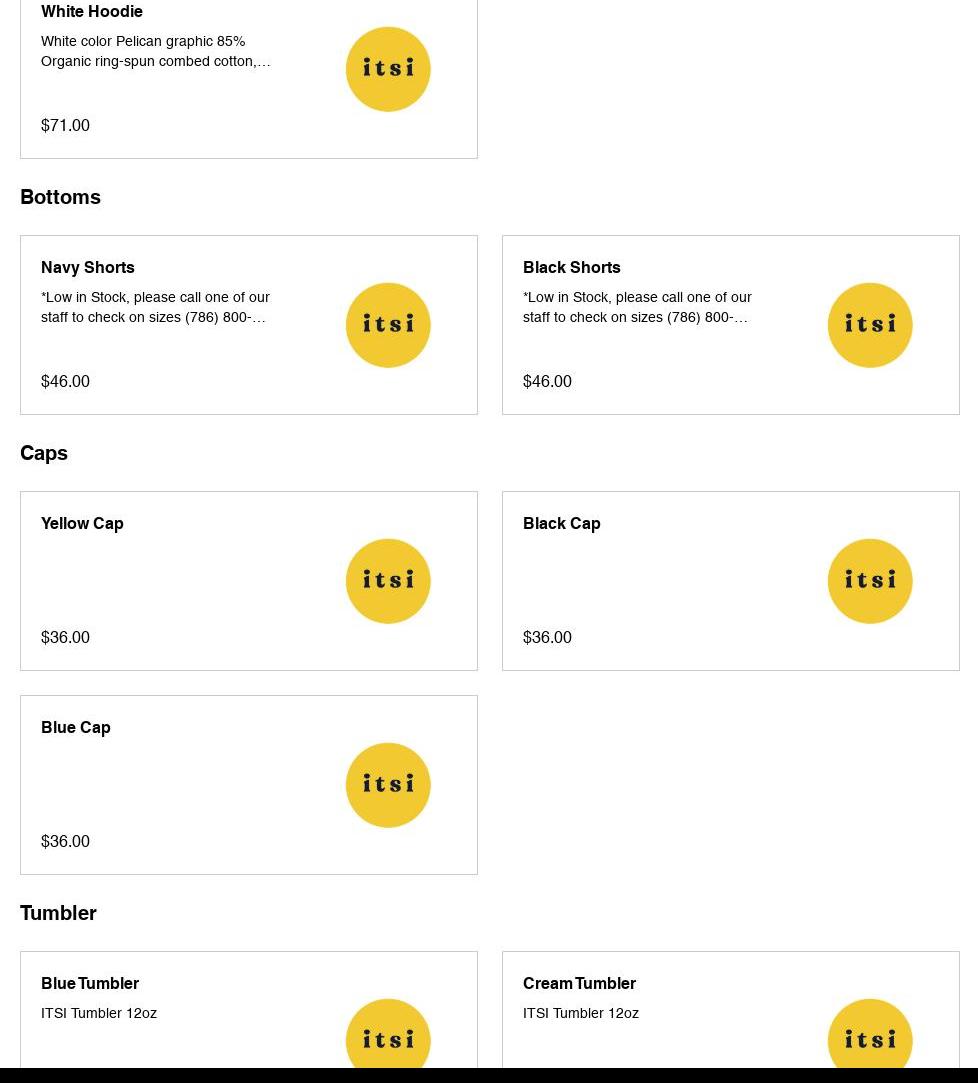 White Hoodie

White color Pelican graphic 85% Organic ring-spun combed cotton,...

itsi

$71.00

Bottoms

Navy Shorts

*Low in Stock, please call one of our staff to check on sizes (786) 800-...

itsi

$46.00

Black Shorts

*Low in Stock, please call one of our staff to check on sizes (786) 800-...

itsi

$46.00

Caps

Yellow Cap

itsi

$36.00

Black Cap

itsi

$36.00

Blue Cap

itsi

$36.00

Tumbler

Blue Tumbler

ITSI Tumbler 12oz

itsi

Cream Tumbler

ITSI Tumbler 12oz

itsi